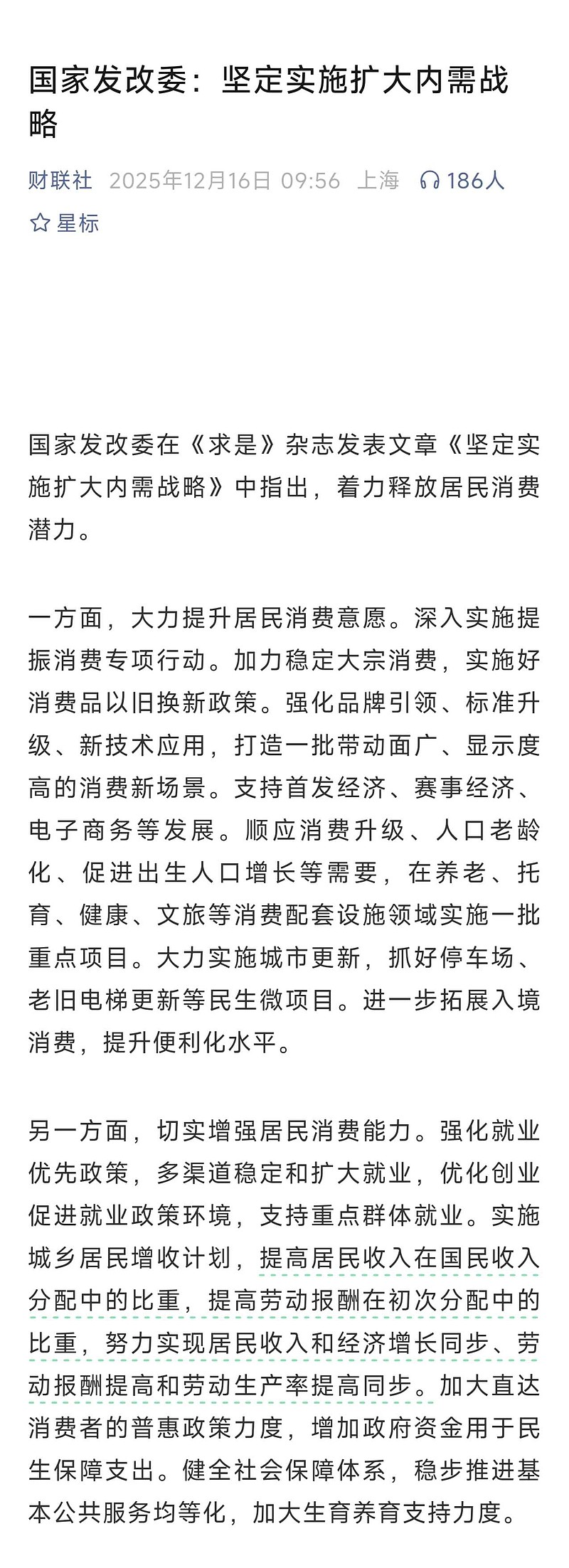 国家发改委：坚定实施扩大内需战略

财联社 2025年12月16日 09:56 上海 186人

星标

国家发改委在《求是》杂志发表文章《坚定实施扩大内需战略》中指出，着力释放居民消费潜力。

一方面，大力提升居民消费意愿。深入实施提振消费专项行动。加力稳定大宗消费，实施好消费品以旧换新政策。强化品牌引领、标准升级、新技术应用，打造一批带动面广、显示度高的消费新场景。支持首发经济、赛事经济、电子商务等发展。顺应消费升级、人口老龄化、促进出生人口增长等需要，在养老、托育、健康、文旅等消费配套设施领域实施一批重点项目。大力实施城市更新，抓好停车场、老旧电梯更新等民生微项目。进一步拓展入境消费，提升便利化水平。

另一方面，切实增强居民消费能力。强化就业优先政策，多渠道稳定和扩大就业，优化创业促进就业政策环境，支持重点群体就业。实施城乡居民增收计划，提高居民收入在国民收入分配中的比重，提高劳动报酬在初次分配中的比重，努力实现居民收入和经济增长同步、劳动报酬提高和劳动生产率提高同步。加大直达消费者的普惠政策力度，增加政府资金用于民生保障支出。健全社会保障体系，稳步推进基本公共服务均等化，加大生育养育支持力度。